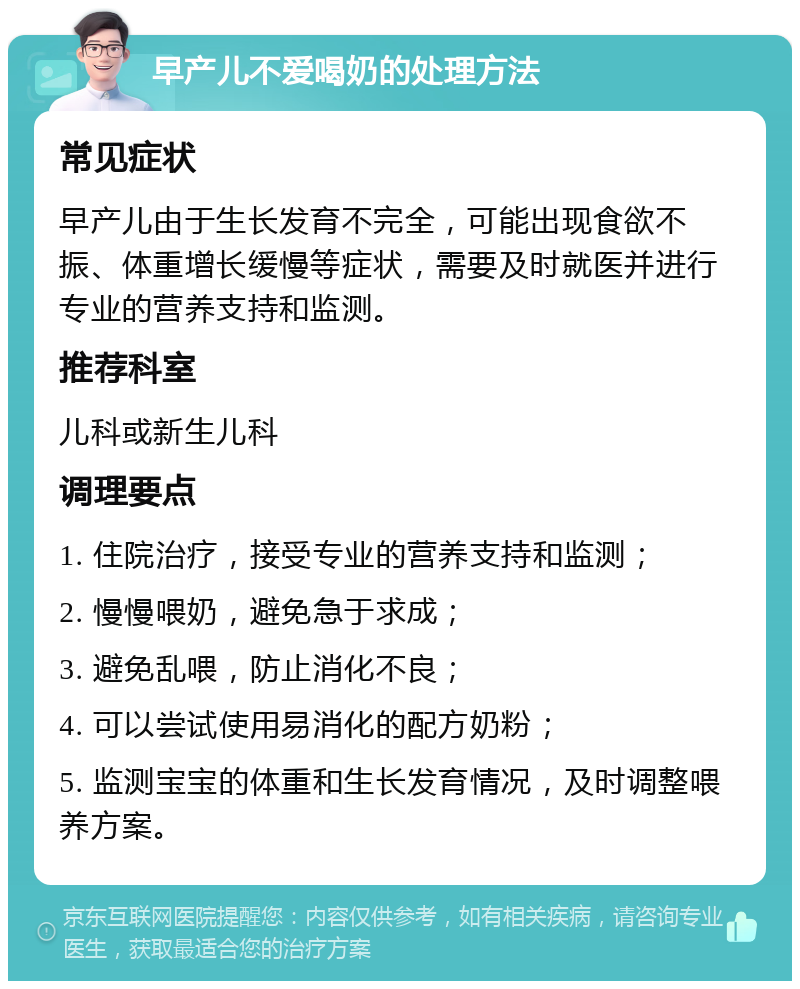 早产儿不爱喝奶的处理方法

常见症状

早产儿由于生长发育不完全，可能出现食欲不振、体重增长缓慢等症状，需要及时就医并进行专业的营养支持和监测。

推荐科室

儿科或新生儿科

调理要点

1. 住院治疗，接受专业的营养支持和监测；

2. 慢慢喂奶，避免急于求成；

3. 避免乱喂，防止消化不良；

4. 可以尝试使用易消化的配方奶粉；

5. 监测宝宝的体重和生长发育情况，及时调整喂养方案。

京东互联网医院提醒您：内容仅供参考，如有相关疾病，请咨询专业医生，获取最适合您的治疗方案